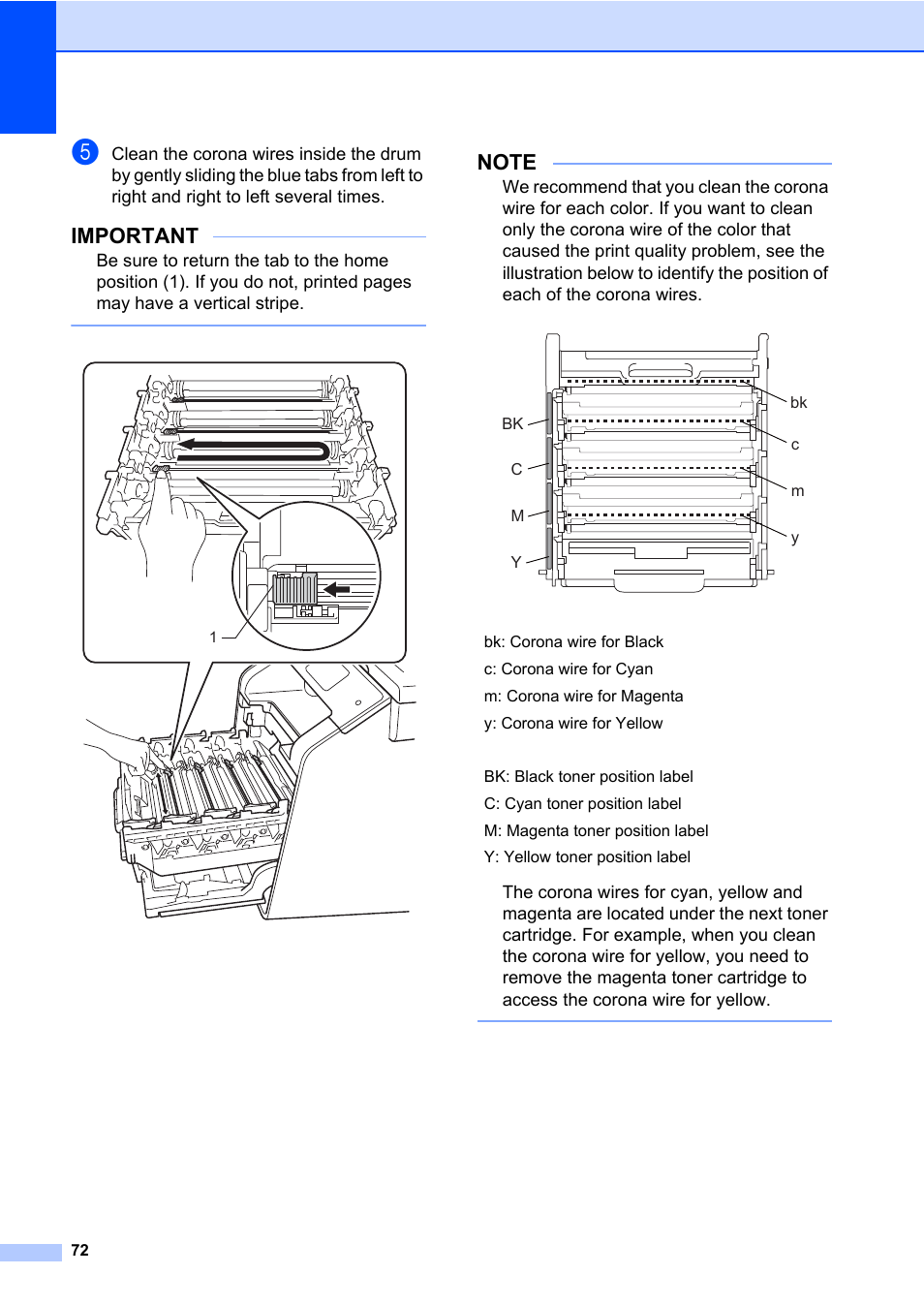 5 Clean the corona wires inside the drum by gently sliding the blue tabs from left to right and right to left several times.

IMPORTANT

Be sure to return the tab to the home position (1). If you do not, printed pages may have a vertical stripe.

1

NOTE

We recommend that you clean the corona wire for each color. If you want to clean only the corona wire of the color that caused the print quality problem, see the illustration below to identify the position of each of the corona wires.

BK
C
M
Y
bk
c
m
y

bk: Corona wire for Black

c: Corona wire for Cyan

m: Corona wire for Magenta

y: Corona wire for Yellow

BK: Black toner position label

C: Cyan toner position label

M: Magenta toner position label

Y: Yellow toner position label

The corona wires for cyan, yellow and magenta are located under the next toner cartridge. For example, when you clean the corona wire for yellow, you need to remove the magenta toner cartridge to access the corona wire for yellow.

72